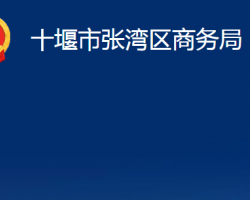 十堰市张湾区商务局